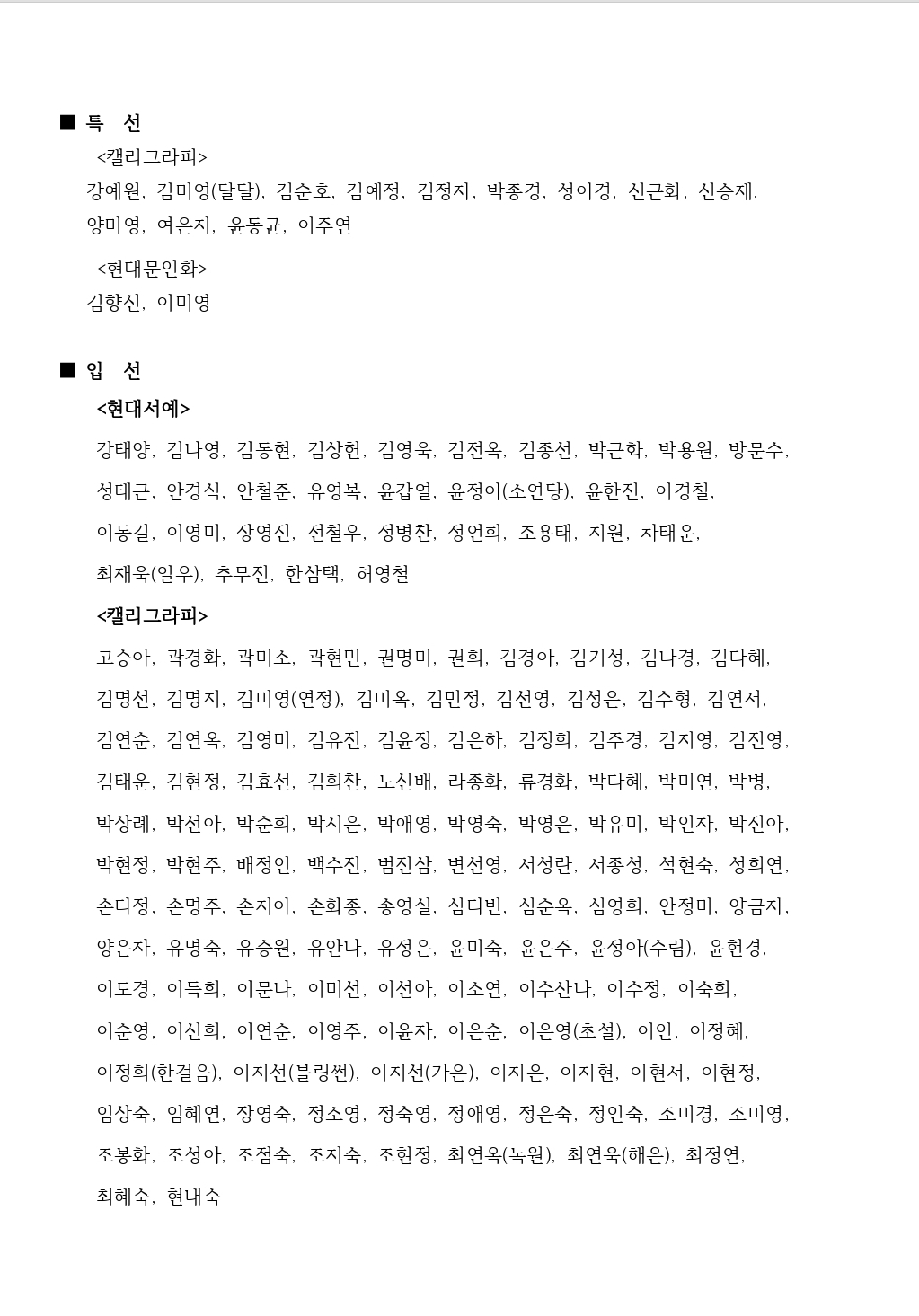 ■ 특 선

<캘리그라피>

강예원, 김미영(달달), 김순호, 김예정, 김정자, 박종경, 성아경, 신근화, 신승재, 양미영, 여은지, 윤동균, 이주연

<현대문인화>

김향신, 이미영

■ 입 선

<현대서예>

강태양, 김나영, 김동현, 김상헌, 김영욱, 김전옥, 김종선, 박근화, 박용원, 방문수, 성태근, 안경식, 안철준, 유영복, 윤갑열, 윤정아(소연당), 윤한진, 이경칠, 이동길, 이영미, 장영진, 전철우, 정병찬, 정언희, 조용태, 지원, 차태운, 최재욱(일우), 추무진, 한삼택, 허영철

<캘리그라피>

고승아, 곽경화, 곽미소, 곽현민, 권명미, 권희, 김경아, 김기성, 김나경, 김다혜, 김명선, 김명지, 김미영(연정), 김미옥, 김민정, 김선영, 김성은, 김수형, 김연서, 김연순, 김연옥, 김영미, 김유진, 김윤정, 김은하, 김정희, 김주경, 김지영, 김진영, 김태운, 김현정, 김효선, 김희찬, 노신배, 라종화, 류경화, 박다혜, 박미연, 박병, 박상례, 박선아, 박순희, 박시은, 박애영, 박영숙, 박영은, 박유미, 박인자, 박진아, 박현정, 박현주, 배정인, 백수진, 범진삼, 변선영, 서성란, 서종성, 석현숙, 성희연, 손다정, 손명주, 손지아, 손화종, 송영실, 심다빈, 심순옥, 심영희, 안정미, 양금자, 양은자, 유명숙, 유승원, 유안나, 유정은, 윤미숙, 윤은주, 윤정아(수림), 윤현경, 이도경, 이득희, 이문나, 이미선, 이선아, 이소연, 이수산나, 이수정, 이숙희, 이순영, 이신희, 이연순, 이영주, 이윤자, 이은순, 이은영(초설), 이인, 이정혜, 이정희(한걸음), 이지선(블링썬), 이지선(가은), 이지은, 이지현, 이현서, 이현정, 임상숙, 임혜연, 장영숙, 정소영, 정숙영, 정애영, 정은숙, 정인숙, 조미경, 조미영, 조봉화, 조성아, 조점숙, 조지숙, 조현정, 최연옥(녹원), 최연욱(해은), 최정연, 최혜숙, 현내숙